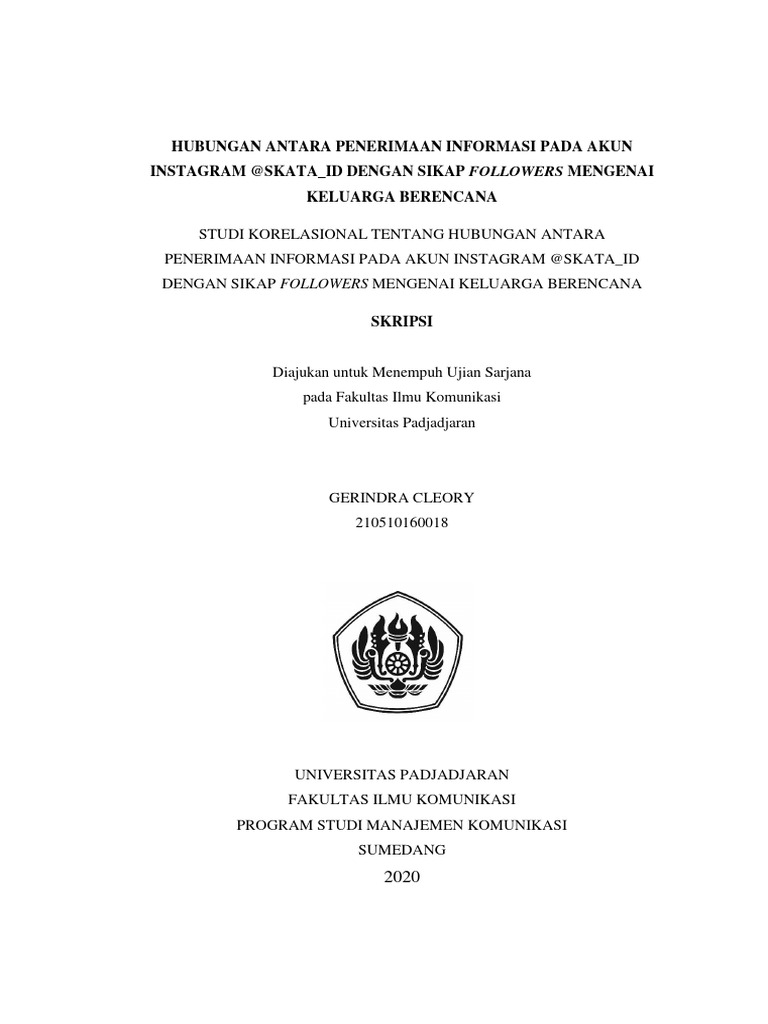 HUBUNGAN ANTARA PENERIMAAN INFORMASI PADA AKUN INSTAGRAM @SKATA_ID DENGAN SIKAP FOLLOWERS MENGENAI KELUARGA BERENCANA

STUDI KORELASIONAL TENTANG HUBUNGAN ANTARA PENERIMAAN INFORMASI PADA AKUN INSTAGRAM @SKATA_ID DENGAN SIKAP FOLLOWERS MENGENAI KELUARGA BERENCANA

SKRIPSI

Diajukan untuk Menempuh Ujian Sarjana
pada Fakultas Ilmu Komunikasi
Universitas Padjadjaran

GERINDRA CLEORY
210510160018

UNIVERSITAS PADJADJARAN
FAKULTAS ILMU KOMUNIKASI
PROGRAM STUDI MANAJEMEN KOMUNIKASI
SUMEDANG
2020